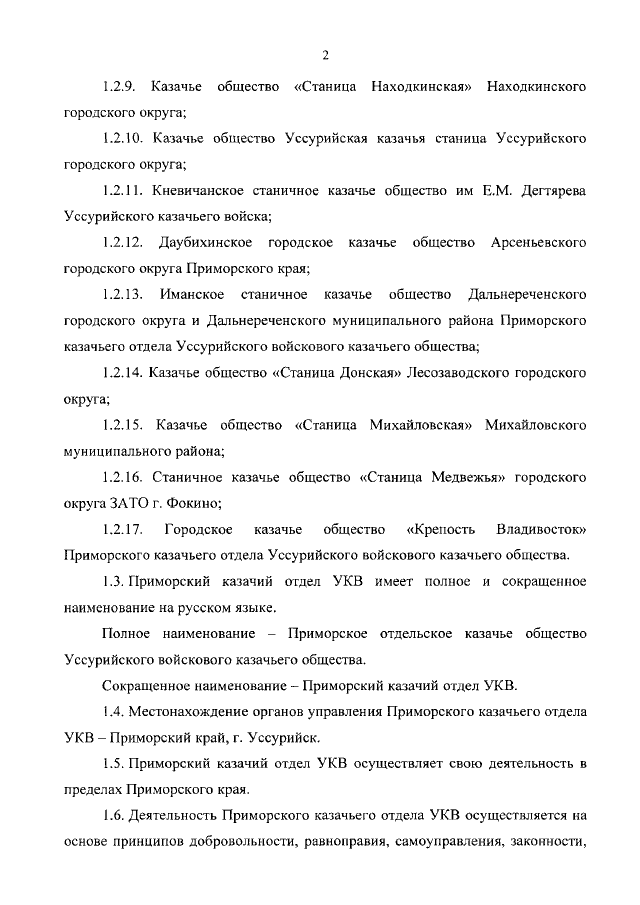 2

1.2.9. Казачье общество «Станица Находкинская» Находкинского городского округа;

1.2.10. Казачье общество Уссурийская казачья станица Уссурийского городского округа;

1.2.11. Кневичанское станичное казачье общество им Е.М. Дегтярева Уссурийского казачьего войска;

1.2.12. Даубихинское городское казачье общество Арсеньевского городского округа Приморского края;

1.2.13. Иманское станичное казачье общество Дальнереченского городского округа и Дальнереченского муниципального района Приморского казачьего отдела Уссурийского войскового казачьего общества;

1.2.14. Казачье общество «Станица Донская» Лесозаводского городского округа;

1.2.15. Казачье общество «Станица Михайловская» Михайловского муниципального района;

1.2.16. Станичное казачье общество «Станица Медвежья» городского округа ЗАТО г. Фокино;

1.2.17. Городское казачье общество «Крепость Владивосток» Приморского казачьего отдела Уссурийского войскового казачьего общества.

1.3. Приморский казачий отдел УКВ имеет полное и сокращенное наименование на русском языке.

Полное наименование – Приморское отдельское казачье общество Уссурийского войскового казачьего общества.

Сокращенное наименование – Приморский казачий отдел УКВ.

1.4. Местонахождение органов управления Приморского казачьего отдела УКВ – Приморский край, г. Уссурийск.

1.5. Приморский казачий отдел УКВ осуществляет свою деятельность в пределах Приморского края.

1.6. Деятельность Приморского казачьего отдела УКВ осуществляется на основе принципов добровольности, равноправия, самоуправления, законности,